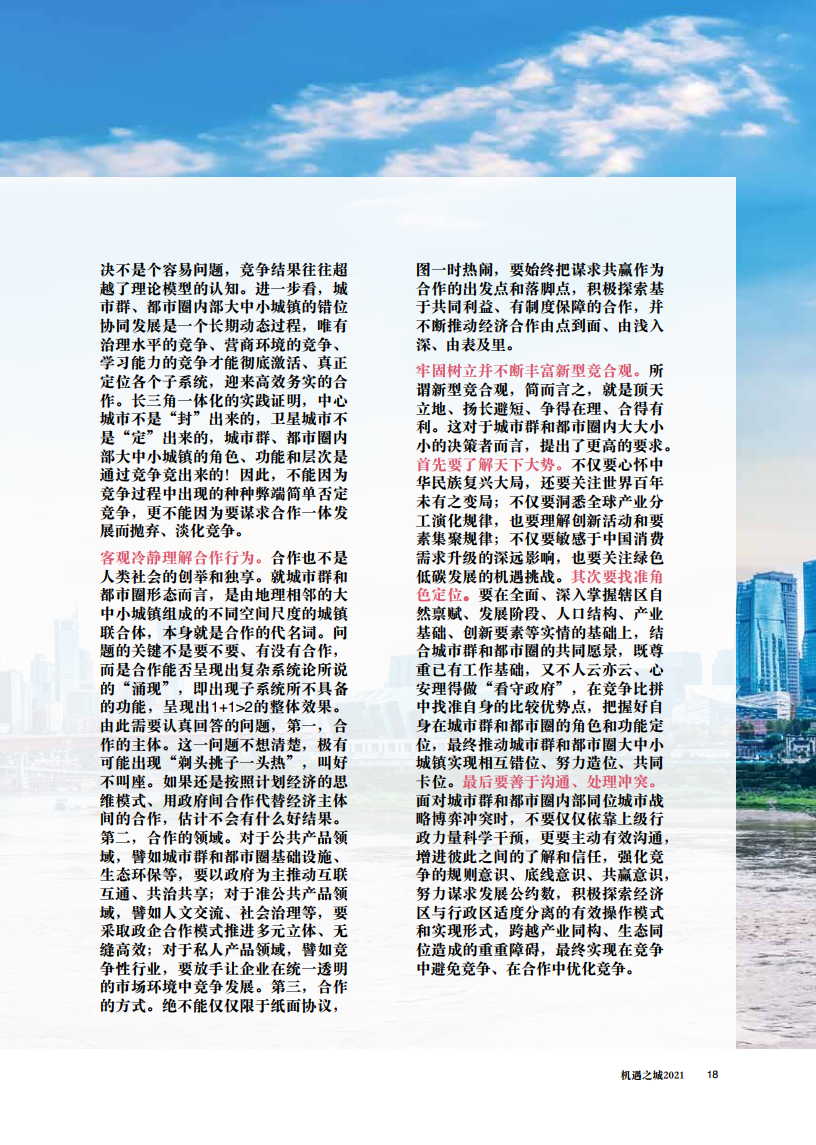 决不是个容易问题，竞争结果往往超越了理论模型的认知。进一步看，城市群、都市圈内部大中小城镇的错位协同发展是一个长期动态过程，唯有治理水平的竞争、营商环境的竞争、学习能力的竞争才能彻底激活、真正定位各个子系统，迎来高效务实的合作。长三角一体化的实践证明，中心城市不是“封”出来的，卫星城市不是“定”出来的，城市群、都市圈内部大中小城镇的角色、功能和层次是通过竞争竞出来的！因此，不能因为竞争过程中出现的种种弊端简单否定竞争，更不能因为要谋求合作一体发展而抛弃、淡化竞争。

客观冷静理解合作行为。合作也不是人类社会的创举和独享。就城市群和都市圈形态而言，是由地理相邻的大中小城镇组成的不同空间尺度的城镇联合体，本身就是合作的代名词。问题的关键不是要不要、有没有合作，而是合作能否呈现出复杂系统论所说的“涌现”，即出现子系统所不具备的功能，呈现出1+1>2的整体效果。由此需要认真回答的问题，第一，合作的主体。这一问题不想清楚，极有可能出现“剃头挑子一头热”，叫好不叫座。如果还是按照计划经济的思维模式、用政府间合作代替经济主体间的合作，估计不会有什么好结果。第二，合作的领域。对于公共产品领域，譬如城市群和都市圈基础设施、生态环保等，要以政府为主推动互联互通、共治共享；对于准公共产品领域，譬如人文交流、社会治理等，要采取政企合作模式推进多元立体、无缝高效；对于私人产品领域，譬如竞争性行业，要放手让企业在统一透明的市场环境中竞争发展。第三，合作的方式。绝不能仅仅限于纸面协议，图一时热闹，要始终把谋求共赢作为合作的出发点和落脚点，积极探索基于共同利益、有制度保障的合作，并不断推动经济合作由点到面、由浅入深、由表及里。

牢固树立并不断丰富新型竞合观。所谓新型竞合观，简而言之，就是顶天立地、扬长避短、争得在理、合得有利。这对于城市群和都市圈内大大小小的决策者而言，提出了更高的要求。首先要了解天下大势。不仅要心怀中华民族复兴大局，还要关注世界百年未有之变局；不仅要洞悉全球产业分工演化规律，也要理解创新活动和要素集聚规律；不仅要敏感于中国消费需求升级的深远影响，也要关注绿色低碳发展的机遇挑战。其次要找准角色定位。要在全面、深入掌握辖区自然禀赋、发展阶段、人口结构、产业基础、创新要素等实情的基础上，结合城市群和都市圈的共同愿景，既尊重已有工作基础，又不人云亦云、心安理得做“看守政府”，在竞争比拼中找准自身的比较优势点，把握好自身在城市群和都市圈的角色和功能定位，最终推动城市群和都市圈大中小城镇实现相互错位、努力造位、共同卡位。最后要善于沟通、处理冲突。面对城市群和都市圈内部同位城市战略博弈冲突时，不要仅仅依靠上级行政力量科学干预，更要主动有效沟通，增进彼此之间的了解和信任，强化竞争的规则意识、底线意识、共赢意识，努力谋求发展公约数，积极探索经济区与行政区适度分离的有效操作模式和实现形式，跨越产业同构、生态同位造成的重重障碍，最终实现在竞争中避免竞争、在合作中优化竞争。

机遇之城2021 18